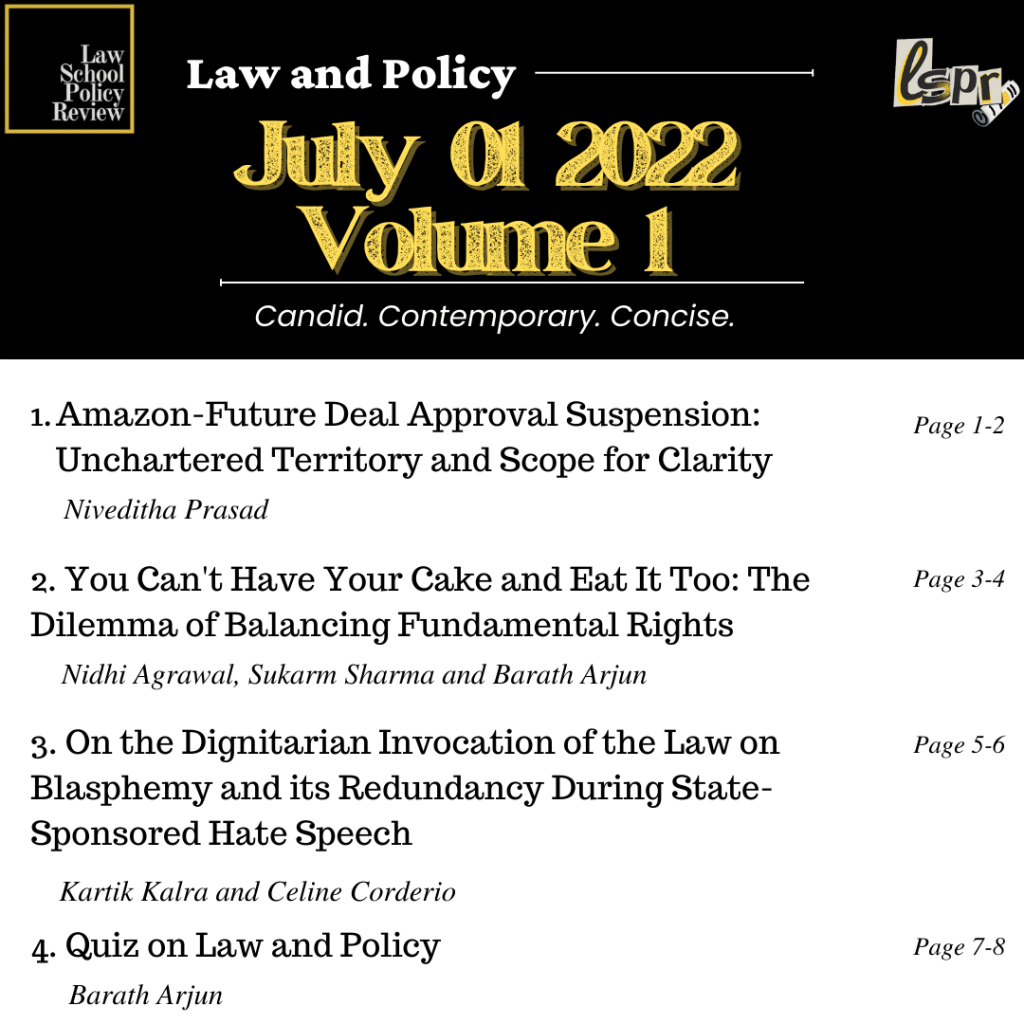 Law School Policy Review

Law and Policy

lspr

July 01 2022
Volume 1

Candid. Contemporary. Concise.

1. Amazon-Future Deal Approval Suspension: Unchartered Territory and Scope for Clarity

Page 1-2

Niveditha Prasad

2. You Can't Have Your Cake and Eat It Too: The Dilemma of Balancing Fundamental Rights

Page 3-4

Nidhi Agrawal, Sukarm Sharma and Barath Arjun

3. On the Dignitarian Invocation of the Law on Blasphemy and its Redundancy During State-Sponsored Hate Speech

Page 5-6

Kartik Kalra and Celine Corderio

4. Quiz on Law and Policy

Page 7-8

Barath Arjun